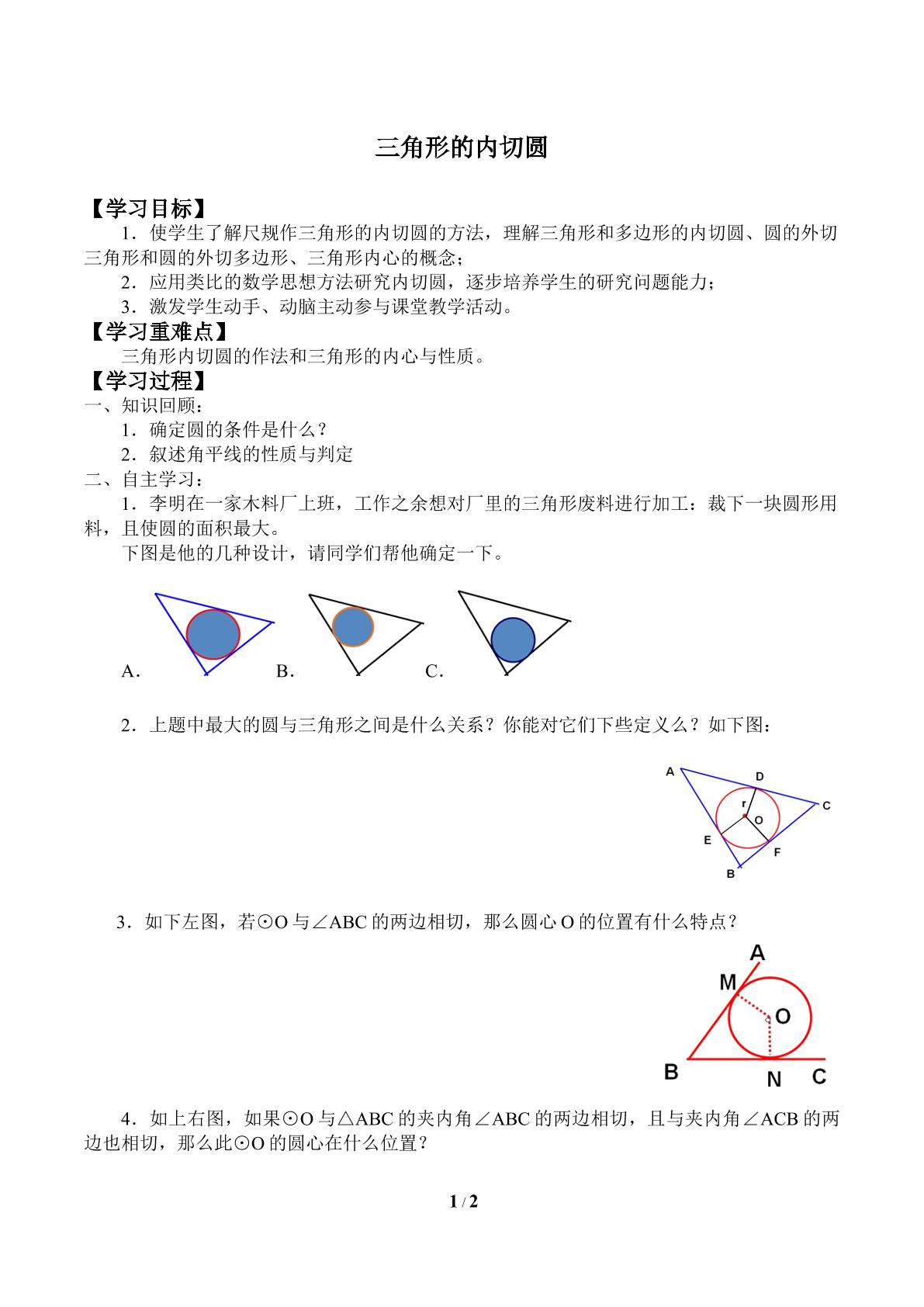 三角形的内切圆

【学习目标】

1．使学生了解尺规作三角形的内切圆的方法，理解三角形和多边形的内切圆、圆的外切三角形和圆的外切多边形、三角形内心的概念；

2．应用类比的数学思想方法研究内切圆，逐步培养学生的研究问题能力；

3．激发学生动手、动脑主动参与课堂教学活动。

【学习重难点】

三角形内切圆的作法和三角形的内心与性质。

【学习过程】

一、知识回顾：

1．确定圆的条件是什么？

2．叙述角平线的性质与判定

二、自主学习：

1．李明在一家木料厂上班，工作之余想对厂里的三角形废料进行加工：裁下一块圆形用料，且使圆的面积最大。

下图是他的几种设计，请同学们帮他确定一下。

A． B． C．

2．上题中最大的圆与三角形之间是什么关系？你能对它们下些定义么？如下图：

A
D
C
r
O
E
F
B

3．如下左图，若⊙O与∠ABC的两边相切，那么圆心O的位置有什么特点？

A
M
O
B
N
C

4．如上右图，如果⊙O与△ABC的夹内角∠ABC的两边相切，且与夹内角∠ACB的两边也相切，那么此⊙O的圆心在什么位置？

1 / 2